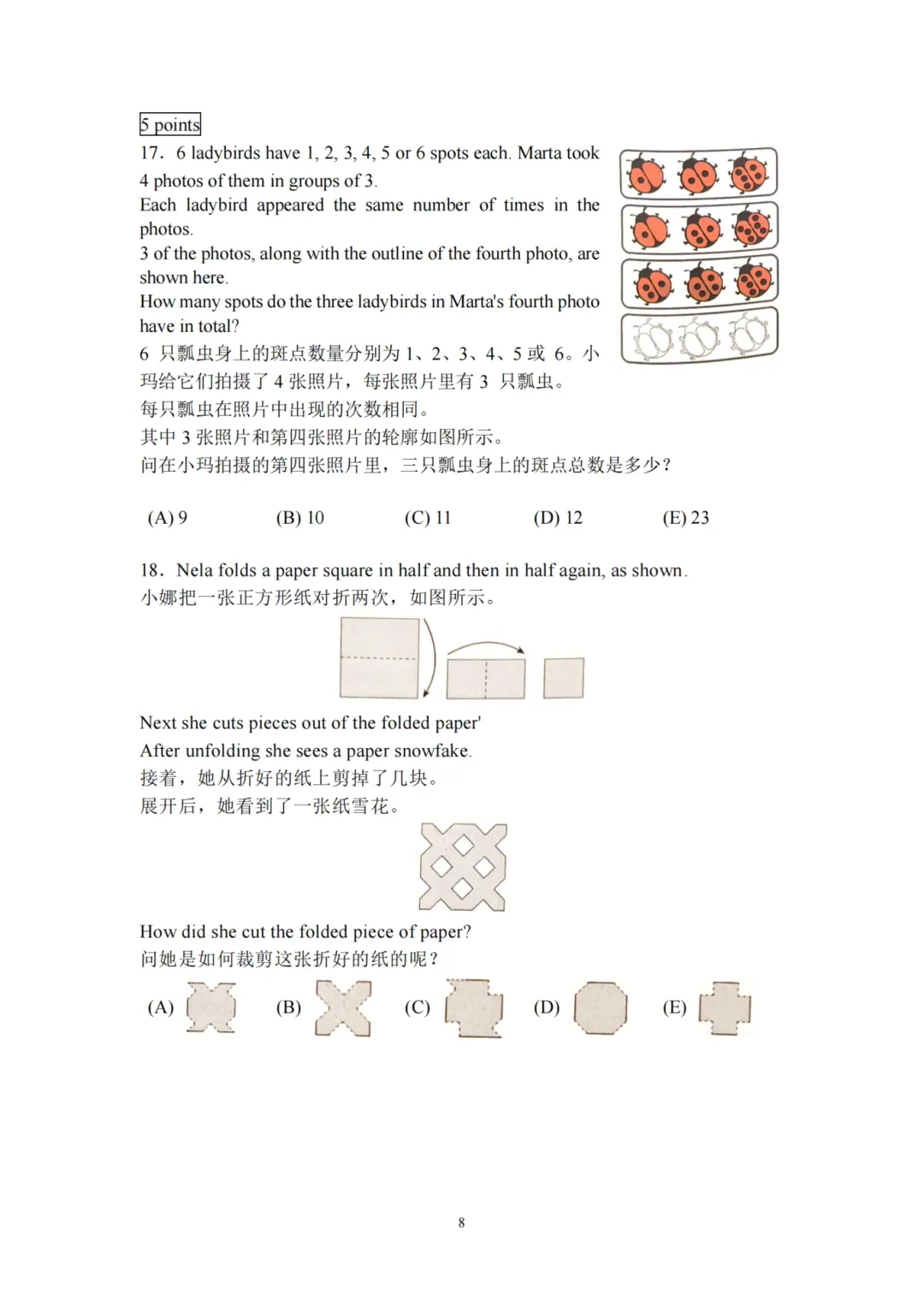 5 points

17. 6 ladybirds have 1, 2, 3, 4, 5 or 6 spots each. Marta took 4 photos of them in groups of 3.
Each ladybird appeared the same number of times in the photos.
3 of the photos, along with the outline of the fourth photo, are shown here.
How many spots do the three ladybirds in Marta's fourth photo have in total?
6 只瓢虫身上的斑点数量分别为 1、2、3、4、5 或 6。小玛给它们拍摄了 4 张照片，每张照片里有 3 只瓢虫。
每只瓢虫在照片中出现的次数相同。
其中 3 张照片和第四张照片的轮廓如图所示。
问在小玛拍摄的第四张照片里，三只瓢虫身上的斑点总数是多少？

(A) 9 (B) 10 (C) 11 (D) 12 (E) 23

18. Nela folds a paper square in half and then in half again, as shown.
小娜把一张正方形纸对折两次，如图所示。

Next she cuts pieces out of the folded paper'
After unfolding she sees a paper snowfake.
接着，她从折好的纸上剪掉了几块。
展开后，她看到了一张纸雪花。

How did she cut the folded piece of paper?
问她是如何裁剪这张折好的纸的呢？

(A) (B) (C) (D) (E)

8